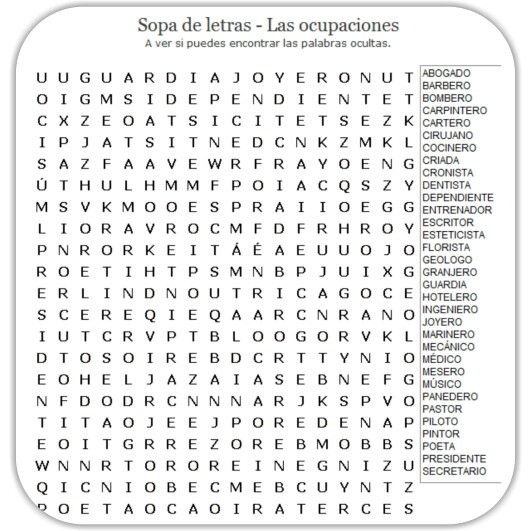 Sopa de letras - Las ocupaciones
A ver si puedes encontrar las palabras ocultas.

U U G U A R D I A J O Y E R O N U T
O I G M S I D E P E N D I E N T E T
C X Z E O A T S I C I T E T S E Z K
I P J A T S I T N E D C N K Z M K L
S A Z F A A V E W R F R A Y O E N G
Ú T H U L H M M F P O I A C Q S Z Y
M S V K M O O E S P R A I I O E G G
L I O R A V R O C M F D F R H R O Y
P N R O R K E I T Á É A E U U O J O
R O E T I H T P S M N B P J U I X G
E R L I N D N O U T R I C A G O C E
S C E R E Q I E Q A A R C N R A N O
I U T C R V P T B L O O G O R V K L
D T O S O I R E B D C R T T Y N I O
E O H E L J A Z A I A S E B N E F G
N F D O D R C N N N A R J K S P V O
T I T A O J E E J P O R E D E N A P
E O I T G R R E Z O R E B M O B B S
W N N R T O R O R E I N E G N I Z U
Q I C N I O B E C M E B C U Y N T Z
P O E T A O C A O I R A T E R C E S

ABOGADO
BARBERO
BOMBERO
CARPINTERO
CARTERO
CIRUJANO
COCINERO
CRIADA
CRONISTA
DENTISTA
DEPENDIENTE
ENTRENADOR
ESCRITOR
ESTETICISTA
FLORISTA
GEOLOGO
GRANJERO
GUARDIA
HOTELERO
INGENIERO
JOYERO
MARINERO
MECÁNICO
MÉDICO
MESERO
MÚSICO
PANEDERO
PASTOR
PILOTO
PINTOR
POETA
PRESIDENTE
SECRETARIO